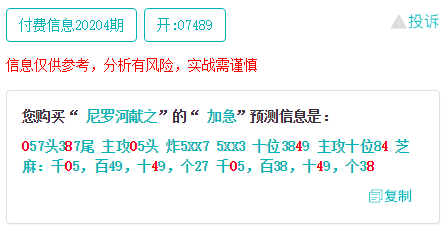 付费信息20204期

开:07489

投诉

信息仅供参考，分析有风险，实战需谨慎

您购买“ 尼罗河献之”的“ 加急”预测信息是：

057头387尾 主攻05头 炸5XX7 5XX3 十位3849 主攻十位84 芝麻：千05，百49，十49，个27 千05，百38，十49，个38

复制